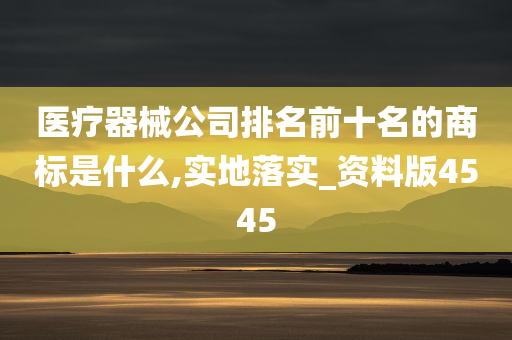 医疗器械公司排名前十名的商标是什么,实地落实_资料版4545